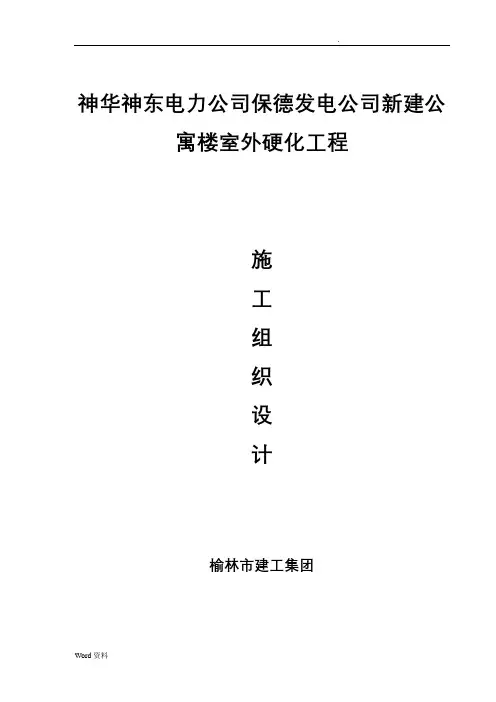 .

神华神东电力公司保德发电公司新建公寓楼室外硬化工程

施
工
组
织
设
计

榆林市建工集团

Word资料